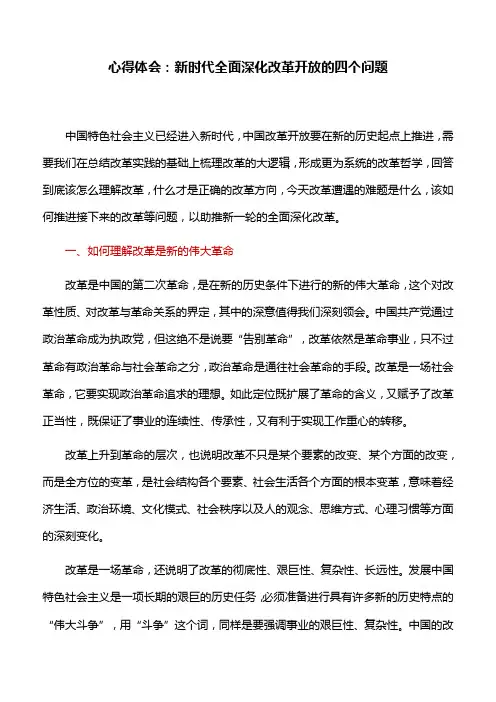 心得体会：新时代全面深化改革开放的四个问题

中国特色社会主义已经进入新时代，中国改革开放要在新的历史起点上推进，需要我们在总结改革实践的基础上梳理改革的大逻辑，形成更为系统的改革哲学，回答到底该怎么理解改革，什么才是正确的改革方向，今天改革遭遇的难题是什么，该如何推进接下来的改革等问题，以助推新一轮的全面深化改革。

一、如何理解改革是新的伟大革命

改革是中国的第二次革命，是在新的历史条件下进行的新的伟大革命，这个对改革性质、对改革与革命关系的界定，其中的深意值得我们深刻领会。中国共产党通过政治革命成为执政党，但这绝不是说要“告别革命”，改革依然是革命事业，只不过革命有政治革命与社会革命之分，政治革命是通往社会革命的手段。改革是一场社会革命，它要实现政治革命追求的理想。如此定位既扩展了革命的含义，又赋予了改革正当性，既保证了事业的连续性、传承性，又有利于实现工作重心的转移。

改革上升到革命的层次，也说明改革不只是某个要素的改变、某个方面的改变，而是全方位的变革，是社会结构各个要素、社会生活各个方面的根本变革，意味着经济生活、政治环境、文化模式、社会秩序以及人的观念、思维方式、心理习惯等方面的深刻变化。

改革是一场革命，还说明了改革的彻底性、艰巨性、复杂性、长远性。发展中国特色社会主义是一项长期的艰巨的历史任务，必须准备进行具有许多新的历史特点的“伟大斗争”，用“斗争”这个词，同样是要强调事业的艰巨性、复杂性。中国的改